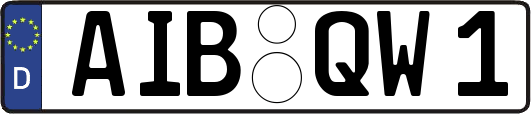 D AIB QW 1